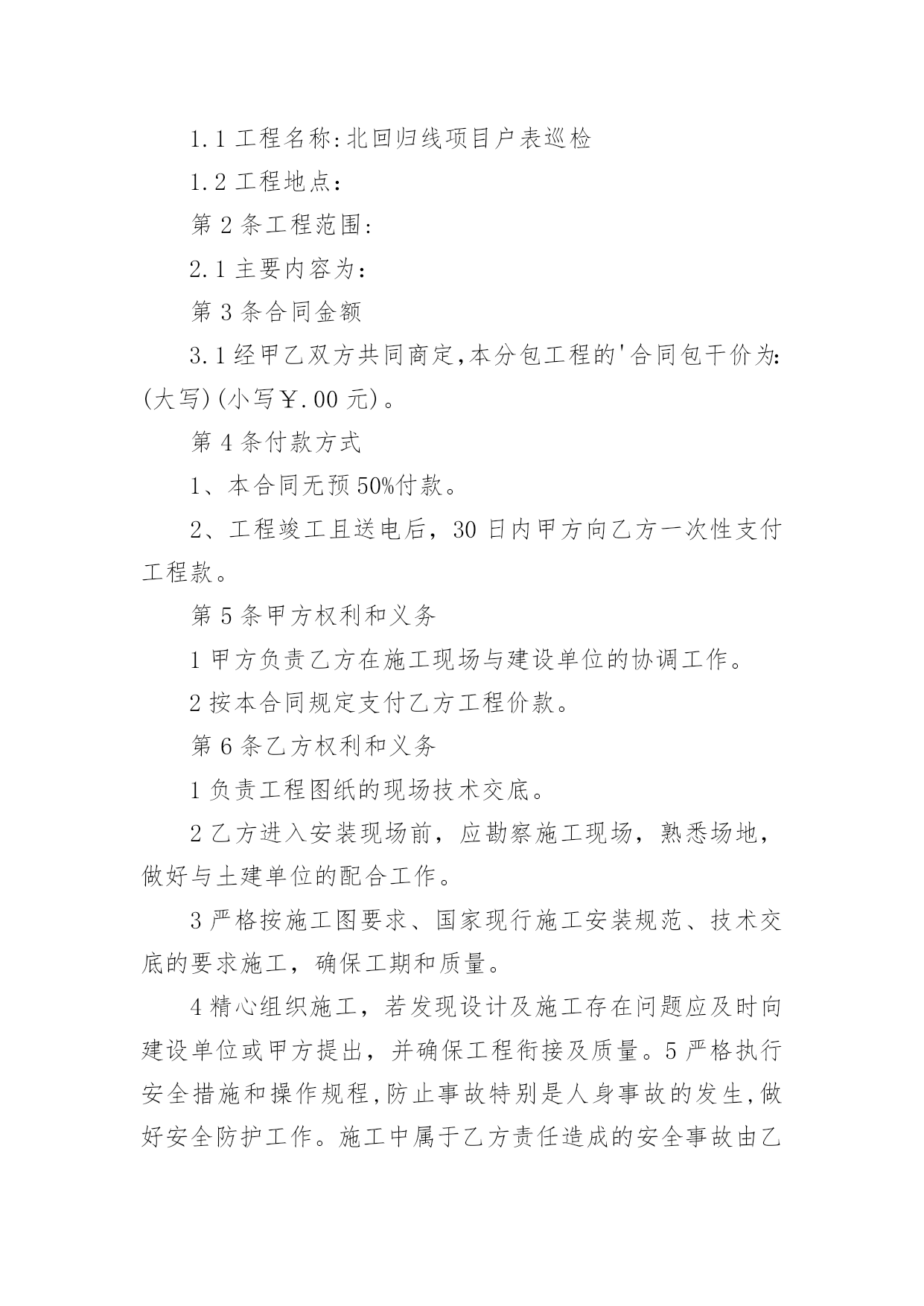 1.1 工程名称:北回归线项目户表巡检

1.2 工程地点：

第 2 条工程范围:

2.1 主要内容为：

第 3 条合同金额

3.1 经甲乙双方共同商定,本分包工程的'合同包干价为:(大写)(小写￥.00 元)。

第 4 条付款方式

1、本合同无预 50%付款。

2、工程竣工且送电后，30 日内甲方向乙方一次性支付工程款。

第 5 条甲方权利和义务

1 甲方负责乙方在施工现场与建设单位的协调工作。

2 按本合同规定支付乙方工程价款。

第 6 条乙方权利和义务

1 负责工程图纸的现场技术交底。

2 乙方进入安装现场前，应勘察施工现场，熟悉场地，做好与土建单位的配合工作。

3 严格按施工图要求、国家现行施工安装规范、技术交底的要求施工，确保工期和质量。

4 精心组织施工，若发现设计及施工存在问题应及时向建设单位或甲方提出，并确保工程衔接及质量。5 严格执行安全措施和操作规程,防止事故特别是人身事故的发生,做好安全防护工作。施工中属于乙方责任造成的安全事故由乙